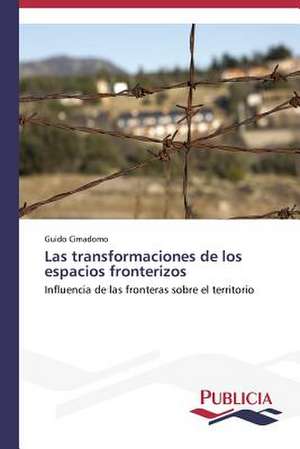 Guido Cimadomo

Las transformaciones de los espacios fronterizos

Influencia de las fronteras sobre el territorio

PUBLICIA